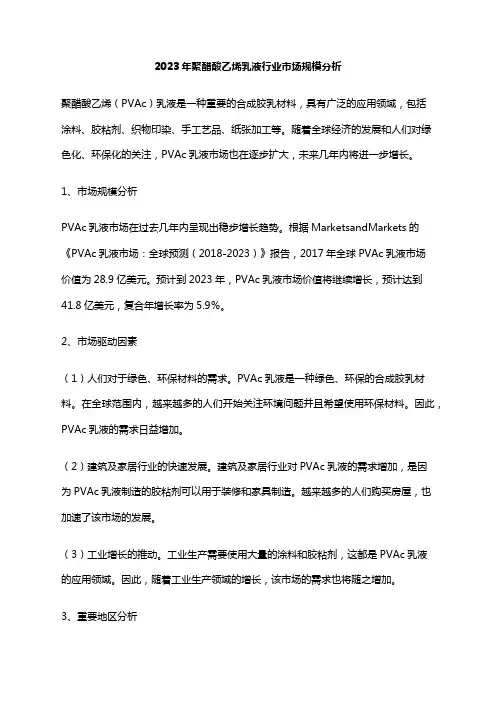 2023年聚醋酸乙烯乳液行业市场规模分析

聚醋酸乙烯（PVAc）乳液是一种重要的合成胶乳材料，具有广泛的应用领域，包括涂料、胶粘剂、织物印染、手工艺品、纸张加工等。随着全球经济的发展和人们对绿色化、环保化的关注，PVAc乳液市场也在逐步扩大，未来几年内将进一步增长。

1、市场规模分析

PVAc乳液市场在过去几年内呈现出稳步增长趋势。根据MarketsandMarkets的《PVAc乳液市场：全球预测（2018-2023）》报告，2017年全球PVAc乳液市场价值为28.9亿美元。预计到2023年，PVAc乳液市场价值将继续增长，预计达到41.8亿美元，复合年增长率为5.9%。

2、市场驱动因素

（1）人们对于绿色、环保材料的需求。PVAc乳液是一种绿色、环保的合成胶乳材料。在全球范围内，越来越多的人们开始关注环境问题并且希望使用环保材料。因此，PVAc乳液的需求日益增加。

（2）建筑及家居行业的快速发展。建筑及家居行业对PVAc乳液的需求增加，是因为PVAc乳液制造的胶粘剂可以用于装修和家具制造。越来越多的人们购买房屋，也加速了该市场的发展。

（3）工业增长的推动。工业生产需要使用大量的涂料和胶粘剂，这都是PVAc乳液的应用领域。因此，随着工业生产领域的增长，该市场的需求也将随之增加。

3、重要地区分析